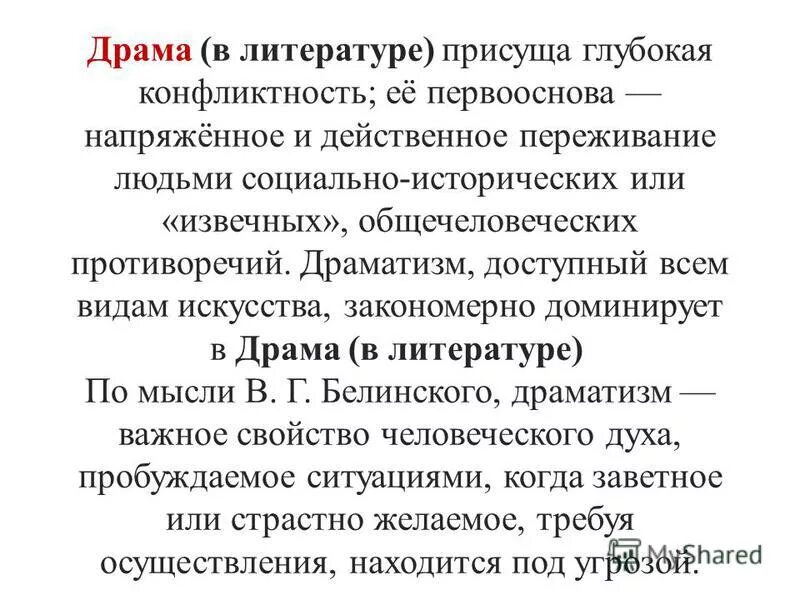 Драма (в литературе) присуща глубокая конфликтность; её первооснова — напряжённое и действенное переживание людьми социально-исторических или «извечных», общечеловеческих противоречий. Драматизм, доступный всем видам искусства, закономерно доминирует в Драма (в литературе)
По мысли В. Г. Белинского, драматизм — важное свойство человеческого духа, пробуждаемое ситуациями, когда заветное или страстно желаемое, требуя осуществления, находится под угрозой.

MyShared